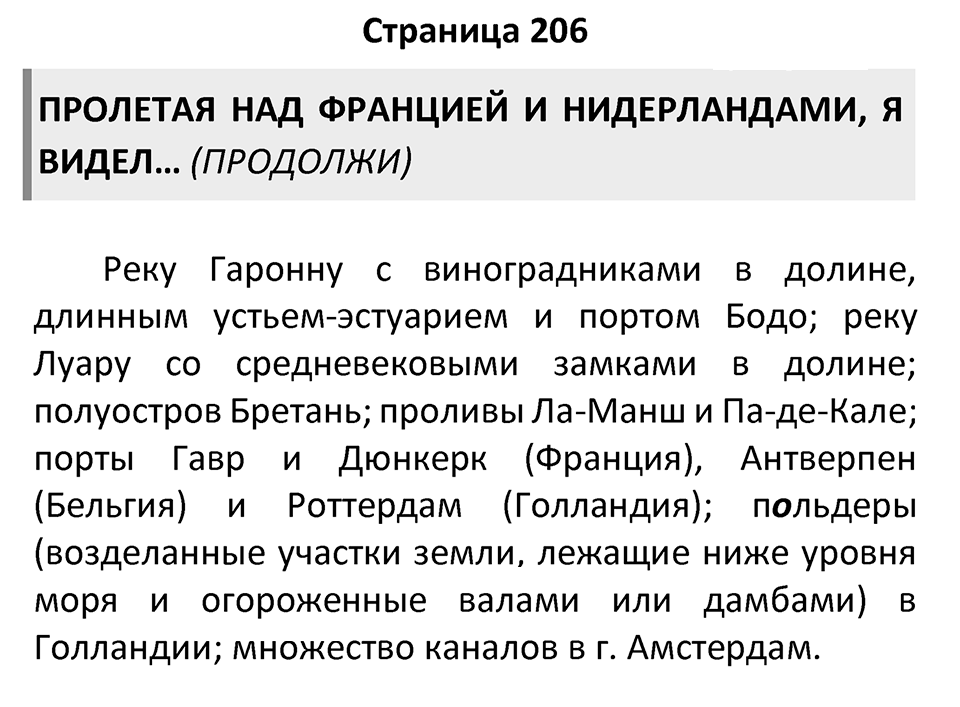 Страница 206

ПРОЛЕТАЯ НАД ФРАНЦИЕЙ И НИДЕРЛАНДАМИ, Я ВИДЕЛ… (ПРОДОЛЖИ)

Реку Гаронну с виноградниками в долине, длинным устьем-эстуарием и портом Бодо; реку Луару со средневековыми замками в долине; полуостров Бретань; проливы Ла-Манш и Па-де-Кале; порты Гавр и Дюнкерк (Франция), Антверпен (Бельгия) и Роттердам (Голландия); польдеры (возделанные участки земли, лежащие ниже уровня моря и огороженные валами или дамбами) в Голландии; множество каналов в г. Амстердам.